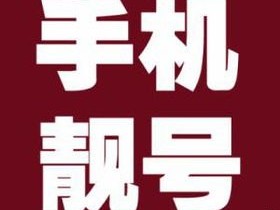 手机
靓号